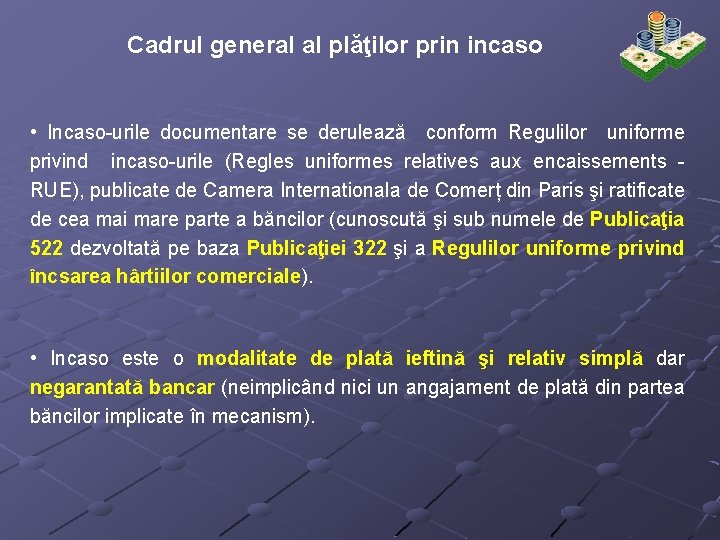 Cadrul general al plăţilor prin incaso

• Incaso-urile documentare se derulează conform Regulilor uniforme privind incaso-urile (Regles uniformes relatives aux encaissements - RUE), publicate de Camera Internationala de Comerț din Paris şi ratificate de cea mai mare parte a băncilor (cunoscută şi sub numele de Publicaţia 522 dezvoltată pe baza Publicaţiei 322 şi a Regulilor uniforme privind încsarea hârtiilor comerciale).

• Incaso este o modalitate de plată ieftină şi relativ simplă dar negarantată bancar (neimplicând nici un angajament de plată din partea băncilor implicate în mecanism).